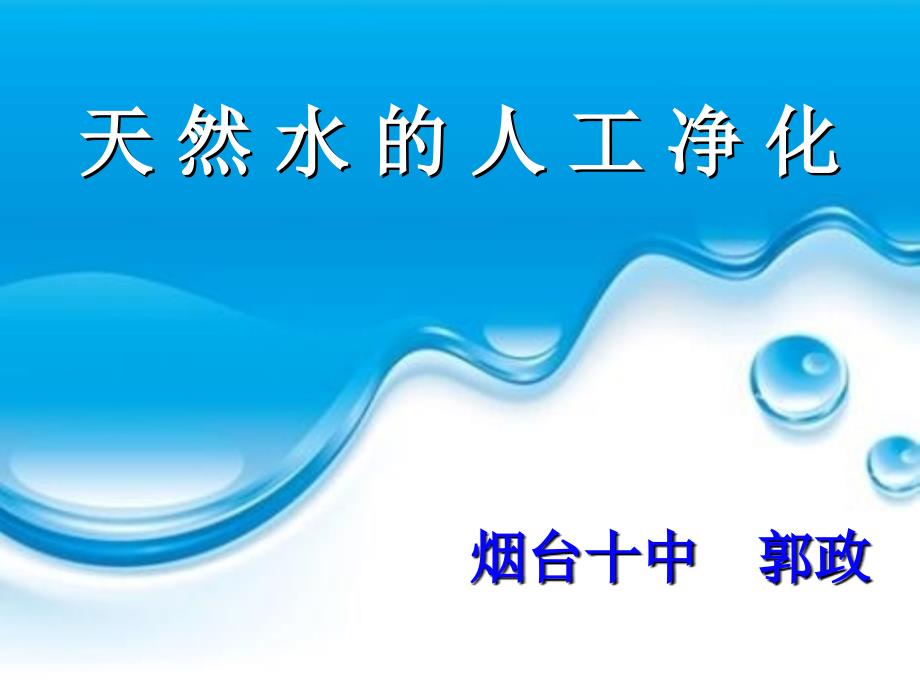 天然水的人工净化

烟台十中 郭政